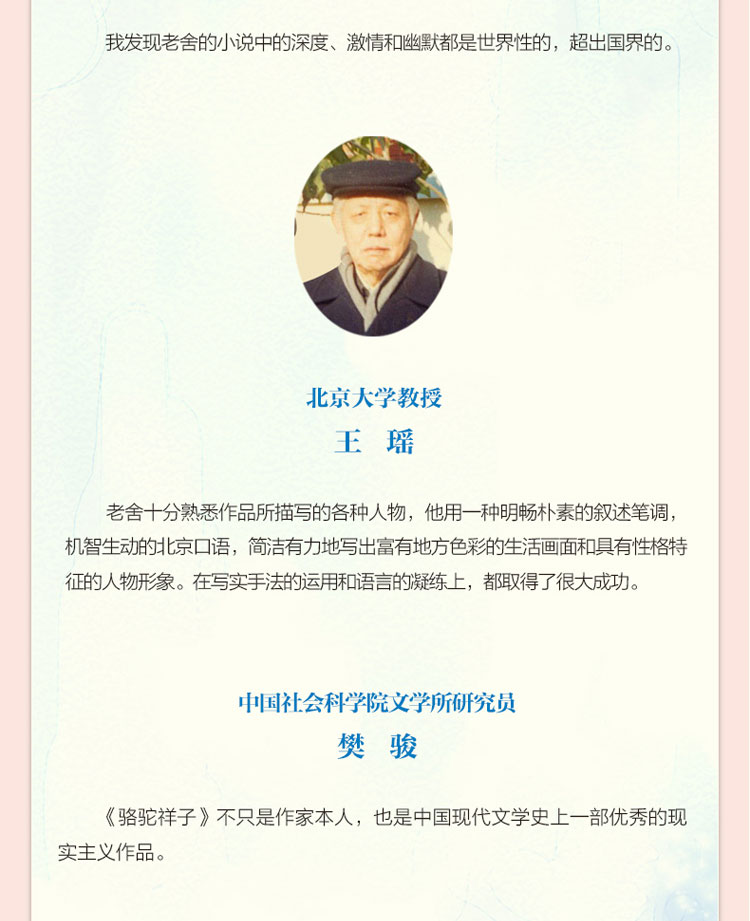 我发现老舍的小说中的深度、激情和幽默都是世界性的，超出国界的。

北京大学教授
王　瑶

老舍十分熟悉作品所描写的各种人物，他用一种明畅朴素的叙述笔调，机智生动的北京口语，简洁有力地写出富有地方色彩的生活画面和具有性格特征的人物形象。在写实手法的运用和语言的凝练上，都取得了很大成功。

中国社会科学院文学所研究员
樊　骏

《骆驼祥子》不只是作家本人，也是中国现代文学史上一部优秀的现实主义作品。